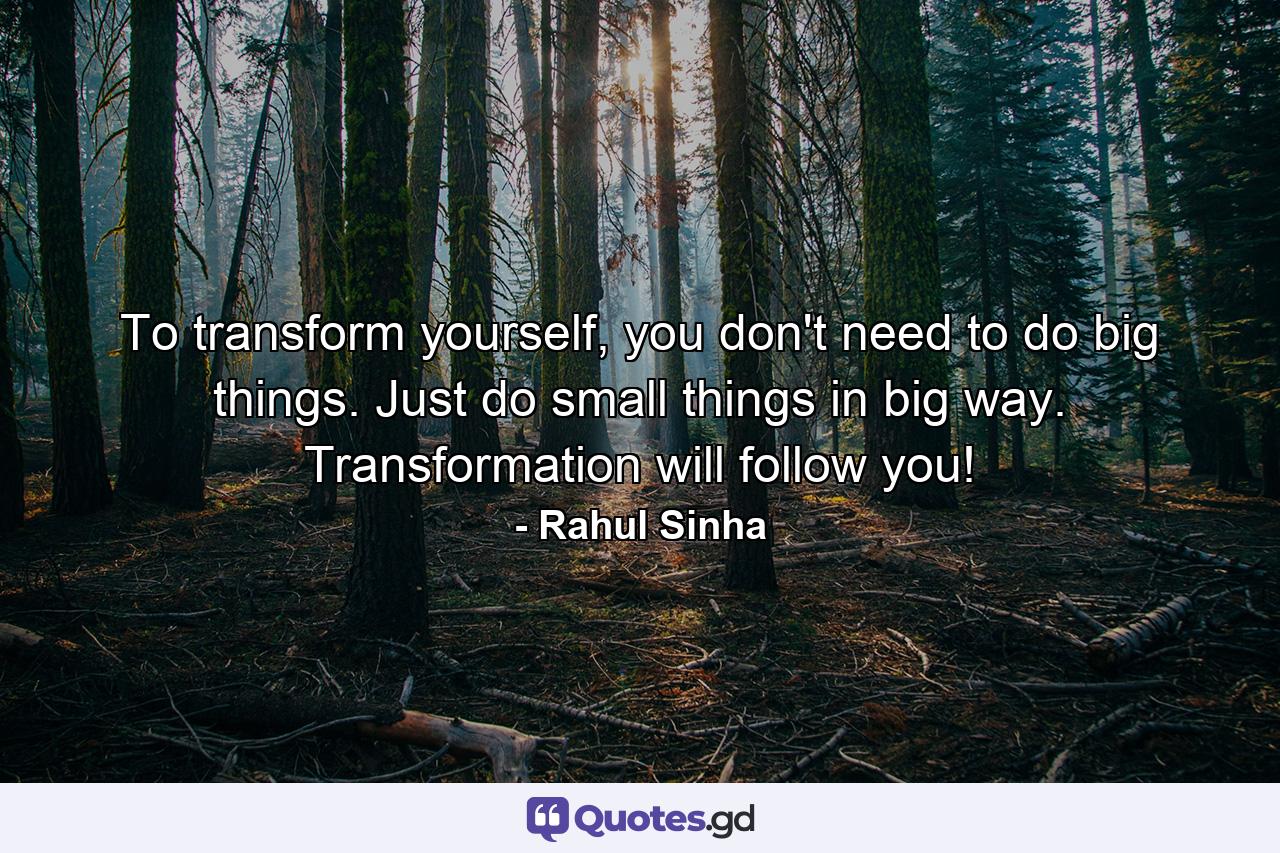 To transform yourself, you don't need to do big things. Just do small things in big way. Transformation will follow you!
- Rahul Sinha

Quotes.gd